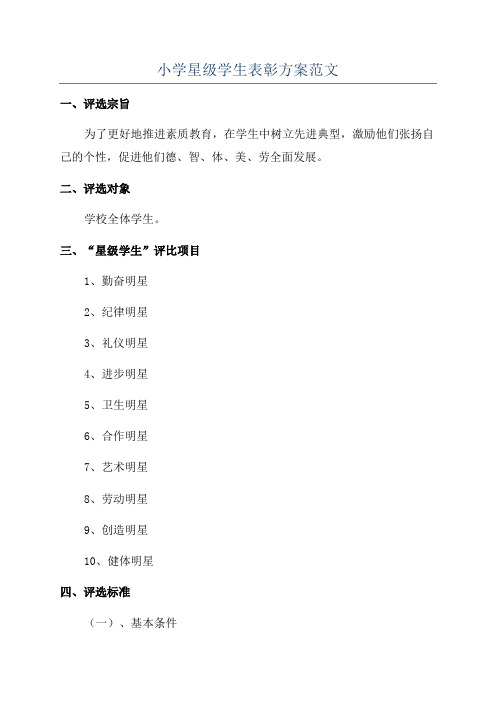 小学星级学生表彰方案范文

一、评选宗旨

为了更好地推进素质教育，在学生中树立先进典型，激励他们张扬自己的个性，促进他们德、智、体、美、劳全面发展。

二、评选对象

学校全体学生。

三、“星级学生”评比项目

1、勤奋明星

2、纪律明星

3、礼仪明星

4、进步明星

5、卫生明星

6、合作明星

7、艺术明星

8、劳动明星

9、创造明星

10、健体明星

四、评选标准

（一）、基本条件